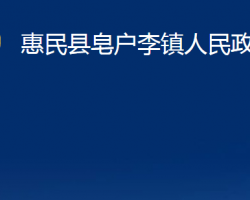 惠民县皂户李镇人民政